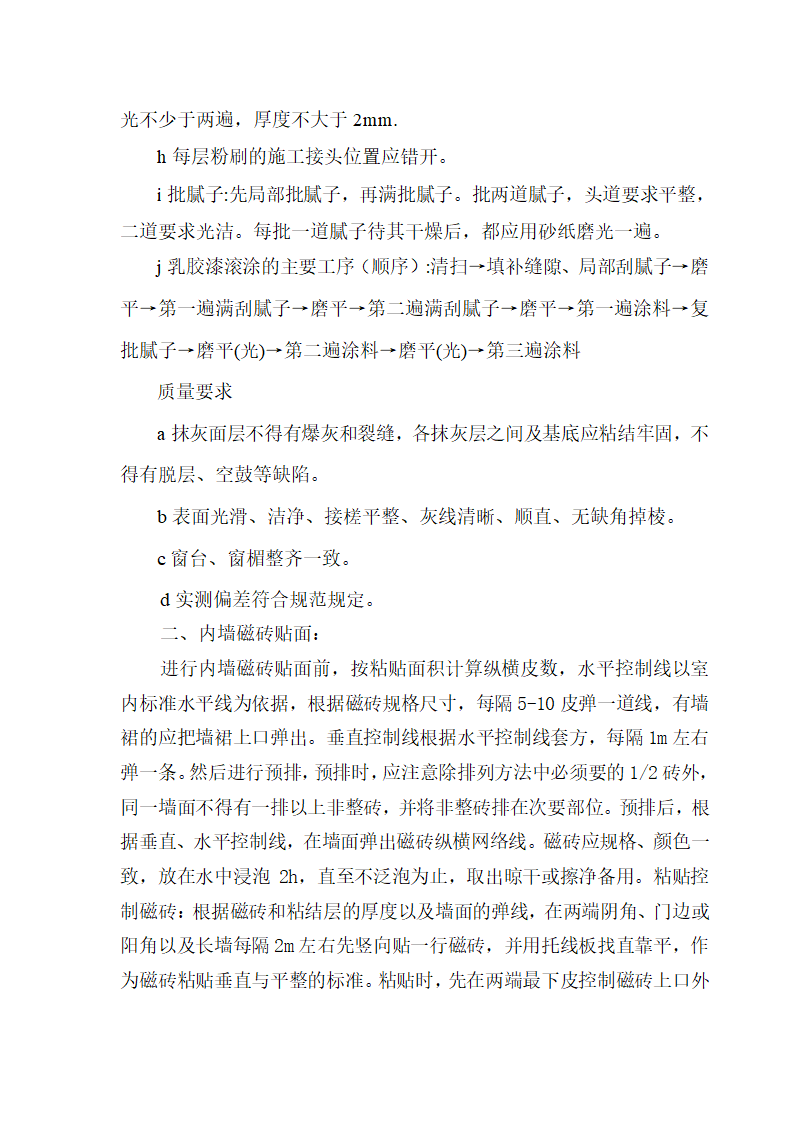 光不少于两遍，厚度不大于 2mm.

h 每层粉刷的施工接头位置应错开。

i 批腻子:先局部批腻子，再满批腻子。批两道腻子，头道要求平整，二道要求光洁。每批一道腻子待其干燥后，都应用砂纸磨光一遍。

j 乳胶漆滚涂的主要工序（顺序）:清扫→填补缝隙、局部刮腻子→磨平→第一遍满刮腻子→磨平→第二遍满刮腻子→磨平→第一遍涂料→复批腻子→磨平(光)→第二遍涂料→磨平(光)→第三遍涂料

质量要求

a 抹灰面层不得有爆灰和裂缝，各抹灰层之间及基底应粘结牢固，不得有脱层、空鼓等缺陷。

b 表面光滑、洁净、接槎平整、灰线清晰、顺直、无缺角掉棱。

c 窗台、窗楣整齐一致。

d 实测偏差符合规范规定。

二、内墙磁砖贴面：

进行内墙磁砖贴面前，按粘贴面积计算纵横皮数，水平控制线以室内标准水平线为依据，根据磁砖规格尺寸，每隔 5-10 皮弹一道线，有墙裙的应把墙裙上口弹出。垂直控制线根据水平控制线套方，每隔 1m 左右弹一条。然后进行预排，预排时，应注意除排列方法中必须要的 1/2 砖外，同一墙面不得有一排以上非整砖，并将非整砖排在次要部位。预排后，根据垂直、水平控制线，在墙面弹出磁砖纵横网络线。磁砖应规格、颜色一致，放在水中浸泡 2h，直至不泛泡为止，取出晾干或擦净备用。粘贴控制磁砖：根据磁砖和粘结层的厚度以及墙面的弹线，在两端阴角、门边或阳角以及长墙每隔 2m 左右先竖向贴一行磁砖，并用托线板找直靠平，作为磁砖粘贴垂直与平整的标准。粘贴时，先在两端最下皮控制磁砖上口外